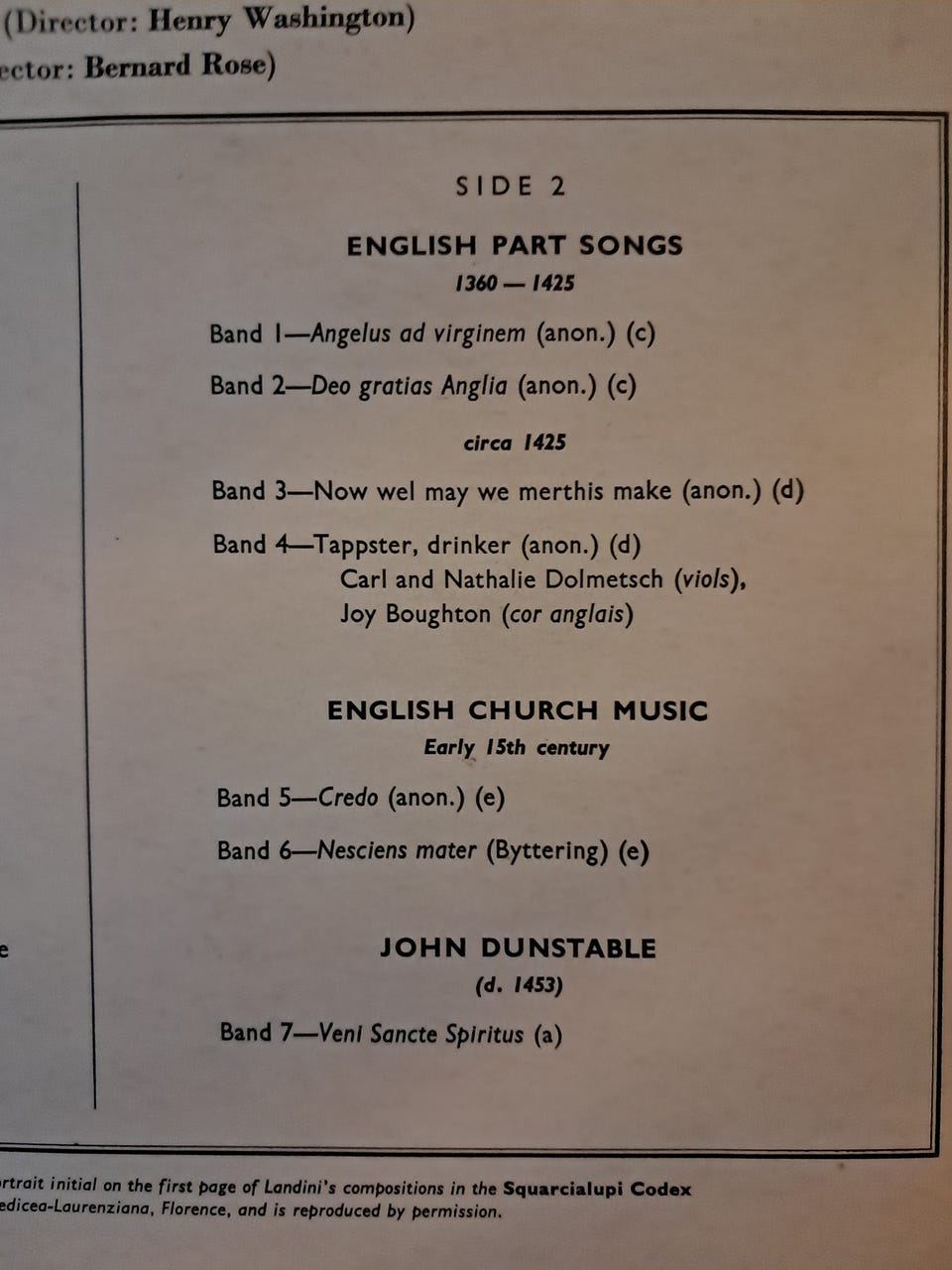 (Director: Henry Washington)
ector: Bernard Rose)

SIDE 2

ENGLISH PART SONGS
1360 — 1425

Band 1—Angelus ad virginem (anon.) (c)

Band 2—Deo gratias Anglia (anon.) (c)

circa 1425

Band 3—Now wel may we merthis make (anon.) (d)

Band 4—Tappster, drinker (anon.) (d)
Carl and Nathalie Dolmetsch (viols),
Joy Boughton (cor anglais)

ENGLISH CHURCH MUSIC
Early 15th century

Band 5—Credo (anon.) (e)

Band 6—Nesciens mater (Byttering) (e)

e

JOHN DUNSTABLE
(d. 1453)

Band 7—Veni Sancte Spiritus (a)

rtrait initial on the first page of Landini's compositions in the Squarcialupi Codex
edicea-Laurenziana, Florence, and is reproduced by permission.